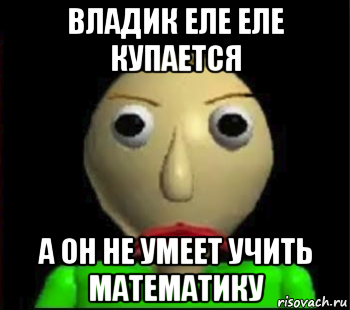 ВЛАДИК ЕЛЕ ЕЛЕ КУПАЕТСЯ

А ОН НЕ УМЕЕТ УЧИТЬ МАТЕМАТИКУ

risovach.ru